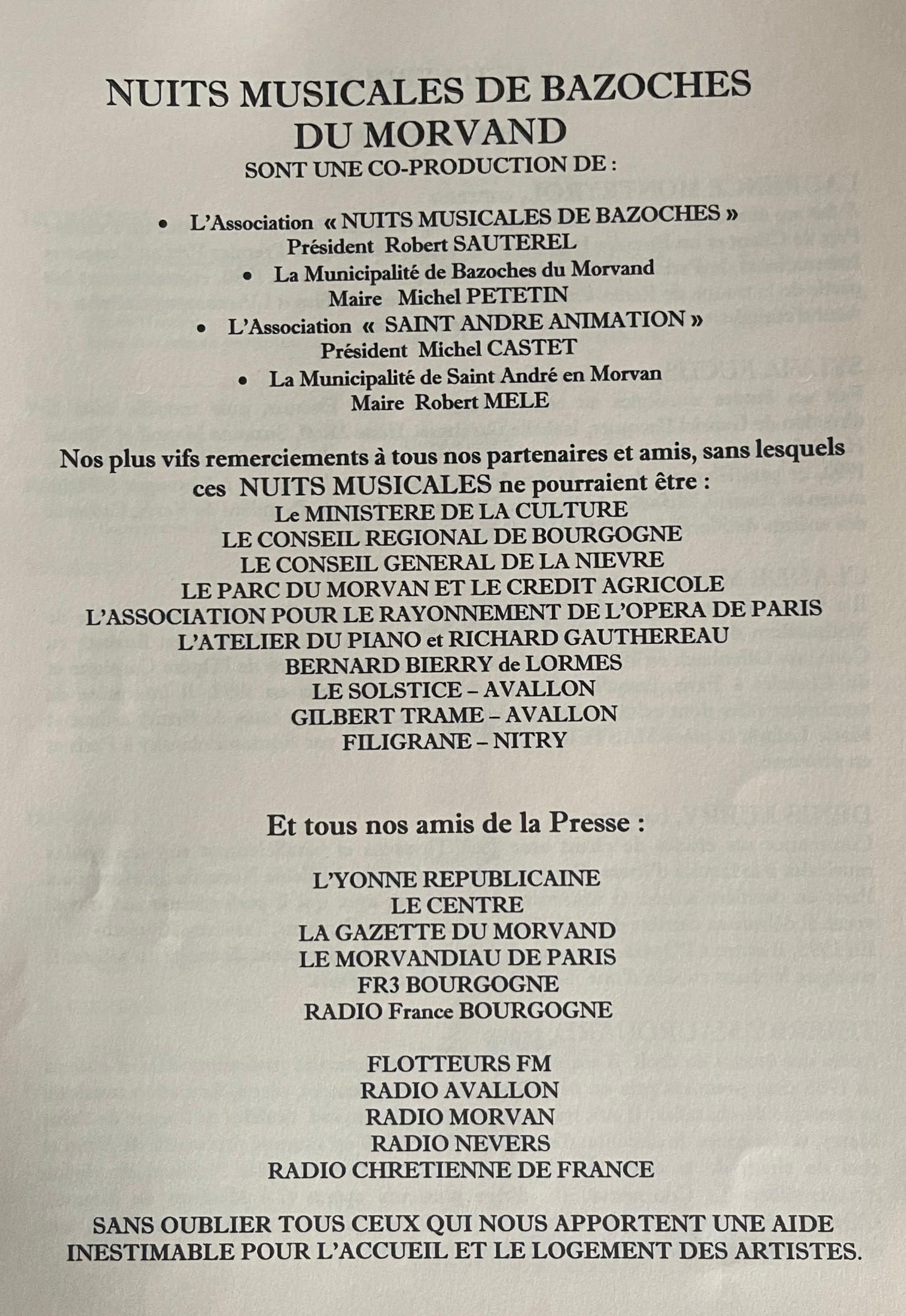 NUITS MUSICALES DE BAZOCHES DU MORVAND
SONT UNE CO-PRODUCTION DE :

• L'Association « NUITS MUSICALES DE BAZOCHES »
Président Robert SAUTEREL
• La Municipalité de Bazoches du Morvand
Maire Michel PETETIN
• L'Association « SAINT ANDRE ANIMATION »
Président Michel CASTET
• La Municipalité de Saint André en Morvan
Maire Robert MELE

Nos plus vifs remerciements à tous nos partenaires et amis, sans lesquels ces NUITS MUSICALES ne pourraient être :
Le MINISTERE DE LA CULTURE
LE CONSEIL REGIONAL DE BOURGOGNE
LE CONSEIL GENERAL DE LA NIEVRE
LE PARC DU MORVAN ET LE CREDIT AGRICOLE
L'ASSOCIATION POUR LE RAYONNEMENT DE L'OPERA DE PARIS
L'ATELIER DU PIANO et RICHARD GAUTHEREAU
BERNARD BIERRY de LORMES
LE SOLSTICE – AVALLON
GILBERT TRAME – AVALLON
FILIGRANE – NITRY

Et tous nos amis de la Presse :

L'YONNE REPUBLICAINE
LE CENTRE
LA GAZETTE DU MORVAND
LE MORVANDIAU DE PARIS
FR3 BOURGOGNE
RADIO France BOURGOGNE

FLOTTEURS FM
RADIO AVALLON
RADIO MORVAN
RADIO NEVERS
RADIO CHRETIENNE DE FRANCE

SANS OUBLIER TOUS CEUX QUI NOUS APPORTENT UNE AIDE INESTIMABLE POUR L'ACCUEIL ET LE LOGEMENT DES ARTISTES.